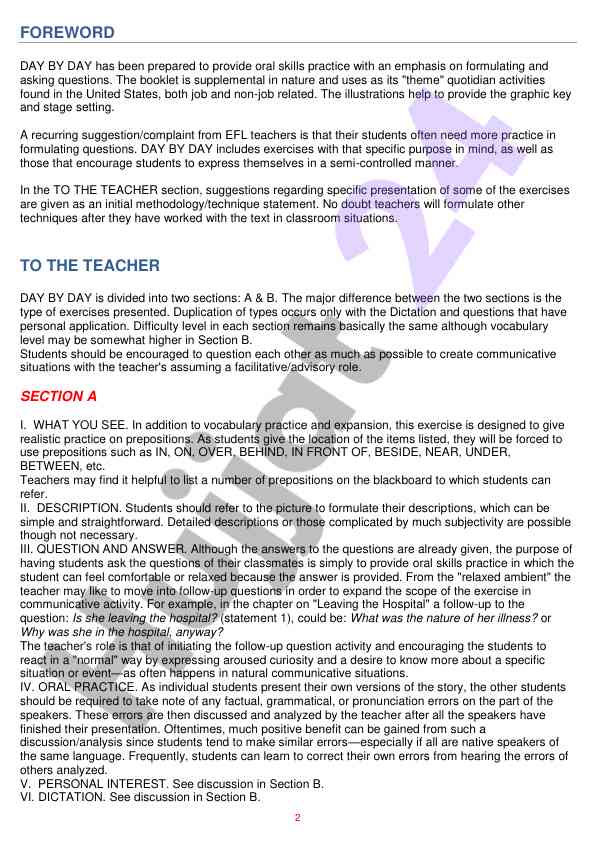 FOREWORD

DAY BY DAY has been prepared to provide oral skills practice with an emphasis on formulating and asking questions. The booklet is supplemental in nature and uses as its "theme" quotidian activities found in the United States, both job and non-job related. The illustrations help to provide the graphic key and stage setting.

A recurring suggestion/complaint from EFL teachers is that their students often need more practice in formulating questions. DAY BY DAY includes exercises with that specific purpose in mind, as well as those that encourage students to express themselves in a semi-controlled manner.

In the TO THE TEACHER section, suggestions regarding specific presentation of some of the exercises are given as an initial methodology/technique statement. No doubt teachers will formulate other techniques after they have worked with the text in classroom situations.

TO THE TEACHER

DAY BY DAY is divided into two sections: A & B. The major difference between the two sections is the type of exercises presented. Duplication of types occurs only with the Dictation and questions that have personal application. Difficulty level in each section remains basically the same although vocabulary level may be somewhat higher in Section B.
Students should be encouraged to question each other as much as possible to create communicative situations with the teacher's assuming a facilitative/advisory role.

SECTION A

I. WHAT YOU SEE. In addition to vocabulary practice and expansion, this exercise is designed to give realistic practice on prepositions. As students give the location of the items listed, they will be forced to use prepositions such as IN, ON, OVER, BEHIND, IN FRONT OF, BESIDE, NEAR, UNDER, BETWEEN, etc.
Teachers may find it helpful to list a number of prepositions on the blackboard to which students can refer.
II. DESCRIPTION. Students should refer to the picture to formulate their descriptions, which can be simple and straightforward. Detailed descriptions or those complicated by much subjectivity are possible though not necessary.
III. QUESTION AND ANSWER. Although the answers to the questions are already given, the purpose of having students ask the questions of their classmates is simply to provide oral skills practice in which the student can feel comfortable or relaxed because the answer is provided. From the "relaxed ambient" the teacher may like to move into follow-up questions in order to expand the scope of the exercise in communicative activity. For example, in the chapter on "Leaving the Hospital" a follow-up to the question: Is she leaving the hospital? (statement 1), could be: What was the nature of her illness? or Why was she in the hospital, anyway?
The teacher's role is that of initiating the follow-up question activity and encouraging the students to react in a "normal" way by expressing aroused curiosity and a desire to know more about a specific situation or event—as often happens in natural communicative situations.
IV. ORAL PRACTICE. As individual students present their own versions of the story, the other students should be required to take note of any factual, grammatical, or pronunciation errors on the part of the speakers. These errors are then discussed and analyzed by the teacher after all the speakers have finished their presentation. Oftentimes, much positive benefit can be gained from such a discussion/analysis since students tend to make similar errors—especially if all are native speakers of the same language. Frequently, students can learn to correct their own errors from hearing the errors of others analyzed.
V. PERSONAL INTEREST. See discussion in Section B.
VI. DICTATION. See discussion in Section B.

2